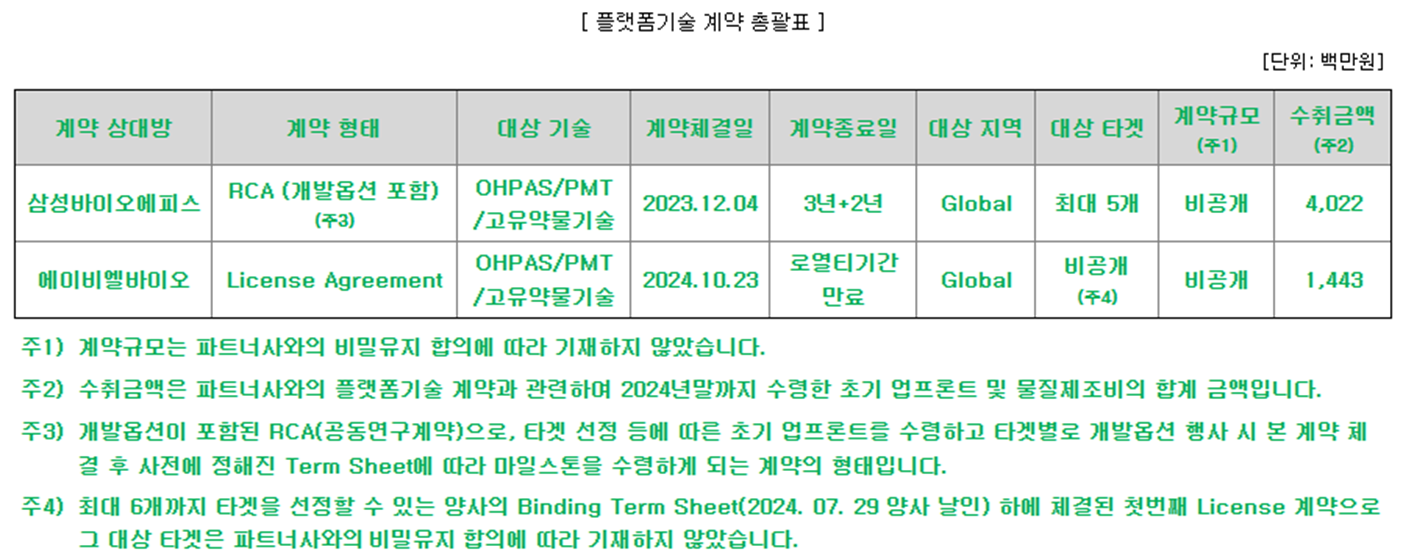 [ 플랫폼기술 계약 총괄표 ]

[단위: 백만원]

| 계약 상대방 | 계약 형태 | 대상 기술 | 계약체결일 | 계약종료일 | 대상 지역 | 대상 타겟 | 계약규모 (주1) | 수취금액 (주2) |
|---|---|---|---|---|---|---|---|---|
| 삼성바이오에피스 | RCA (개발옵션 포함) (주3) | OHPAS/PMT /고유약물기술 | 2023.12.04 | 3년+2년 | Global | 최대 5개 | 비공개 | 4,022 |
| 에이비엘바이오 | License Agreement | OHPAS/PMT /고유약물기술 | 2024.10.23 | 로열티기간 만료 | Global | 비공개 (주4) | 비공개 | 1,443 |

주1) 계약규모는 파트너사와의 비밀유지 합의에 따라 기재하지 않았습니다.

주2) 수취금액은 파트너사와의 플랫폼기술 계약과 관련하여 2024년말까지 수령한 초기 업프론트 및 물질제조비의 합계 금액입니다.

주3) 개발옵션이 포함된 RCA(공동연구계약)으로, 타겟 선정 등에 따른 초기 업프론트를 수령하고 타겟별로 개발옵션 행사 시 본 계약 체결 후 사전에 정해진 Term Sheet에 따라 마일스톤을 수령하게 되는 계약의 형태입니다.

주4) 최대 6개까지 타겟을 선정할 수 있는 양사의 Binding Term Sheet(2024. 07. 29 양사 날인) 하에 체결된 첫번째 License 계약으로 그 대상 타겟은 파트너사와의 비밀유지 합의에 따라 기재하지 않았습니다.